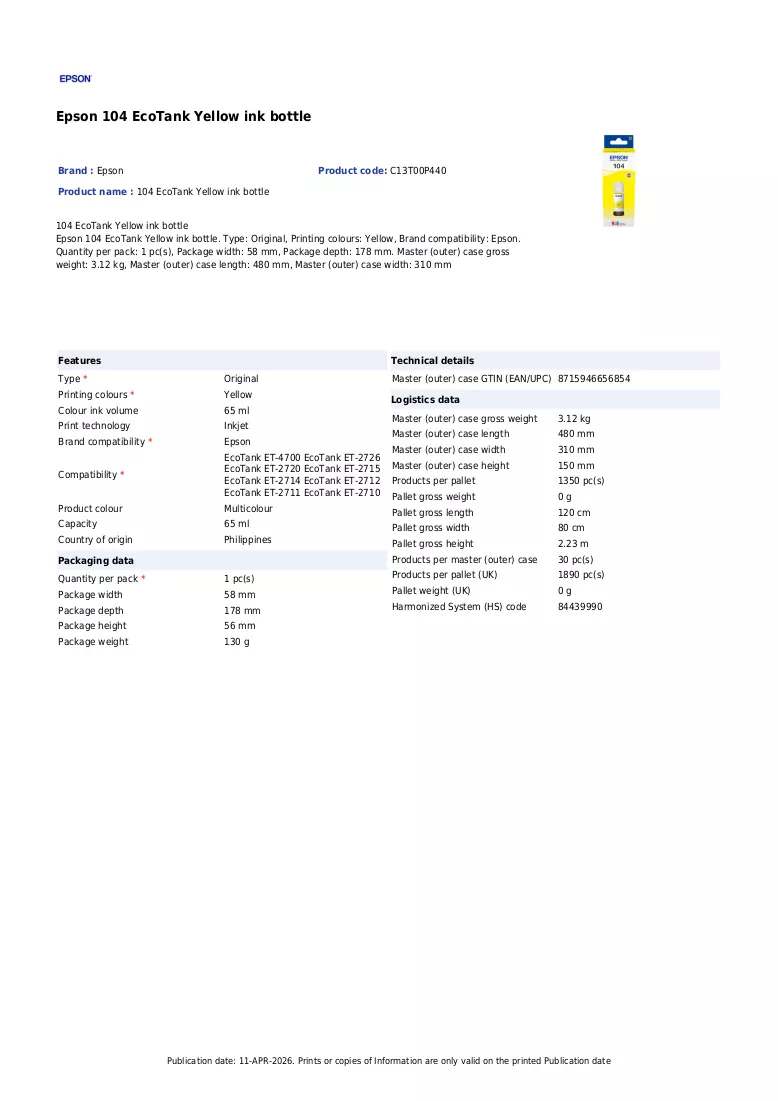 EPSON

Epson 104 EcoTank Yellow ink bottle

Brand : Epson

Product code: C13T00P440

Product name : 104 EcoTank Yellow ink bottle

104 EcoTank Yellow ink bottle
Epson 104 EcoTank Yellow ink bottle. Type: Original, Printing colours: Yellow, Brand compatibility: Epson. Quantity per pack: 1 pc(s), Package width: 58 mm, Package depth: 178 mm. Master (outer) case gross weight: 3.12 kg, Master (outer) case length: 480 mm, Master (outer) case width: 310 mm

Features

Type * Original
Printing colours * Yellow
Colour ink volume 65 ml
Print technology Inkjet
Brand compatibility * Epson
Compatibility * EcoTank ET-4700 EcoTank ET-2726 EcoTank ET-2720 EcoTank ET-2715 EcoTank ET-2714 EcoTank ET-2712 EcoTank ET-2711 EcoTank ET-2710
Product colour Multicolour
Capacity 65 ml
Country of origin Philippines

Packaging data

Quantity per pack * 1 pc(s)
Package width 58 mm
Package depth 178 mm
Package height 56 mm
Package weight 130 g

Technical details

Master (outer) case GTIN (EAN/UPC) 8715946656854

Logistics data

Master (outer) case gross weight 3.12 kg
Master (outer) case length 480 mm
Master (outer) case width 310 mm
Master (outer) case height 150 mm
Products per pallet 1350 pc(s)
Pallet gross weight 0 g
Pallet gross length 120 cm
Pallet gross width 80 cm
Pallet gross height 2.23 m
Products per master (outer) case 30 pc(s)
Products per pallet (UK) 1890 pc(s)
Pallet weight (UK) 0 g
Harmonized System (HS) code 84439990

Publication date: 11-APR-2026. Prints or copies of Information are only valid on the printed Publication date